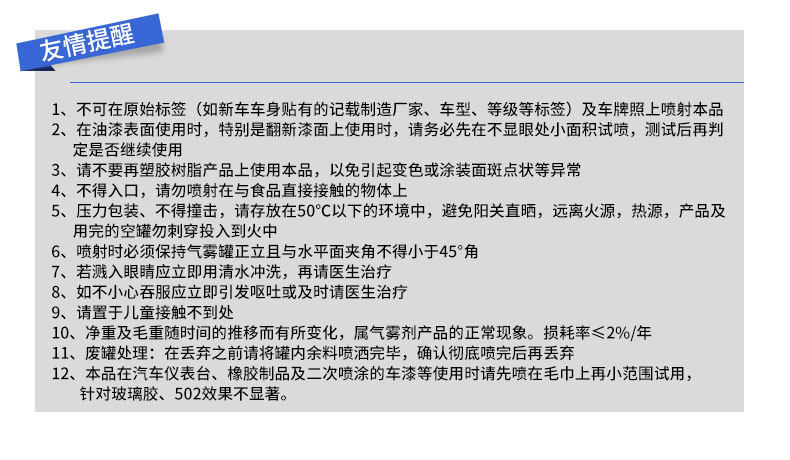 友情提醒

1、不可在原始标签（如新车车身贴有的记载制造厂家、车型、等级等标签）及车牌照上喷射本品

2、在油漆表面使用时，特别是翻新漆面上使用时，请务必先在不显眼处小面积试喷，测试后再判定是否继续使用

3、请不要再塑胶树脂产品上使用本品，以免引起变色或涂装面斑点状等异常

4、不得入口，请勿喷射在与食品直接接触的物体上

5、压力包装、不得撞击，请存放在50°C以下的环境中，避免阳关直晒，远离火源，热源，产品及用完的空罐勿刺穿投入到火中

6、喷射时必须保持气雾罐正立且与水平面夹角不得小于45°角

7、若溅入眼睛应立即用清水冲洗，再请医生治疗

8、如不小心吞服应立即引发呕吐或及时请医生治疗

9、请置于儿童接触不到处

10、净重及毛重随时间的推移而有所变化，属气雾剂产品的正常现象。损耗率≤2%/年

11、废罐处理：在丢弃之前请将罐内余料喷洒完毕，确认彻底喷完后再丢弃

12、本品在汽车仪表台、橡胶制品及二次喷涂的车漆等使用时请先喷在毛巾上再小范围试用，针对玻璃胶、502效果不显著。